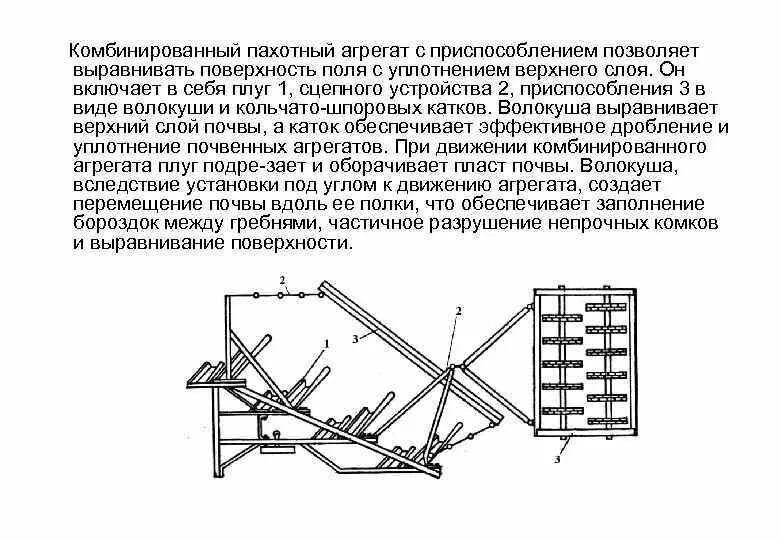 Комбинированный пахотный агрегат с приспособлением позволяет выравнивать поверхность поля с уплотнением верхнего слоя. Он включает в себя плуг 1, сцепного устройства 2, приспособления 3 в виде волокуши и кольчато-шпоровых катков. Волокуша выравнивает верхний слой почвы, а каток обеспечивает эффективное дробление и уплотнение почвенных агрегатов. При движении комбинированного агрегата плуг подре-зает и оборачивает пласт почвы. Волокуша, вследствие установки под углом к движению агрегата, создает перемещение почвы вдоль ее полки, что обеспечивает заполнение бороздок между гребнями, частичное разрушение непрочных комков и выравнивание поверхности.

2
3
1
2
3